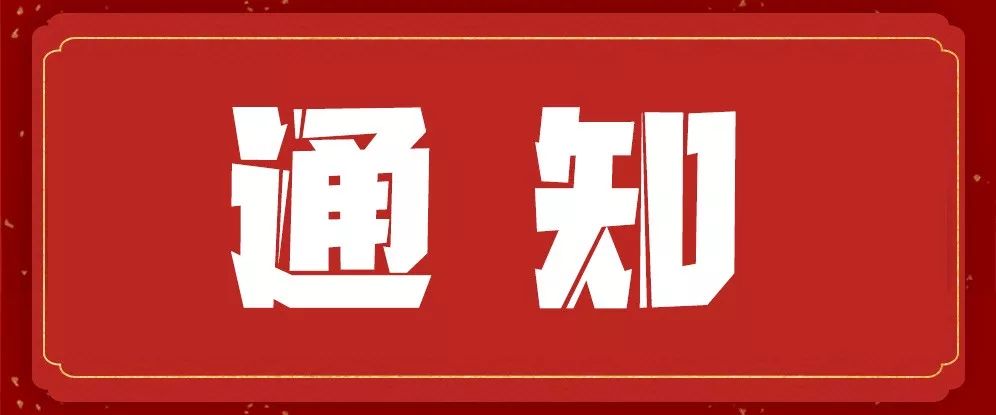 通知